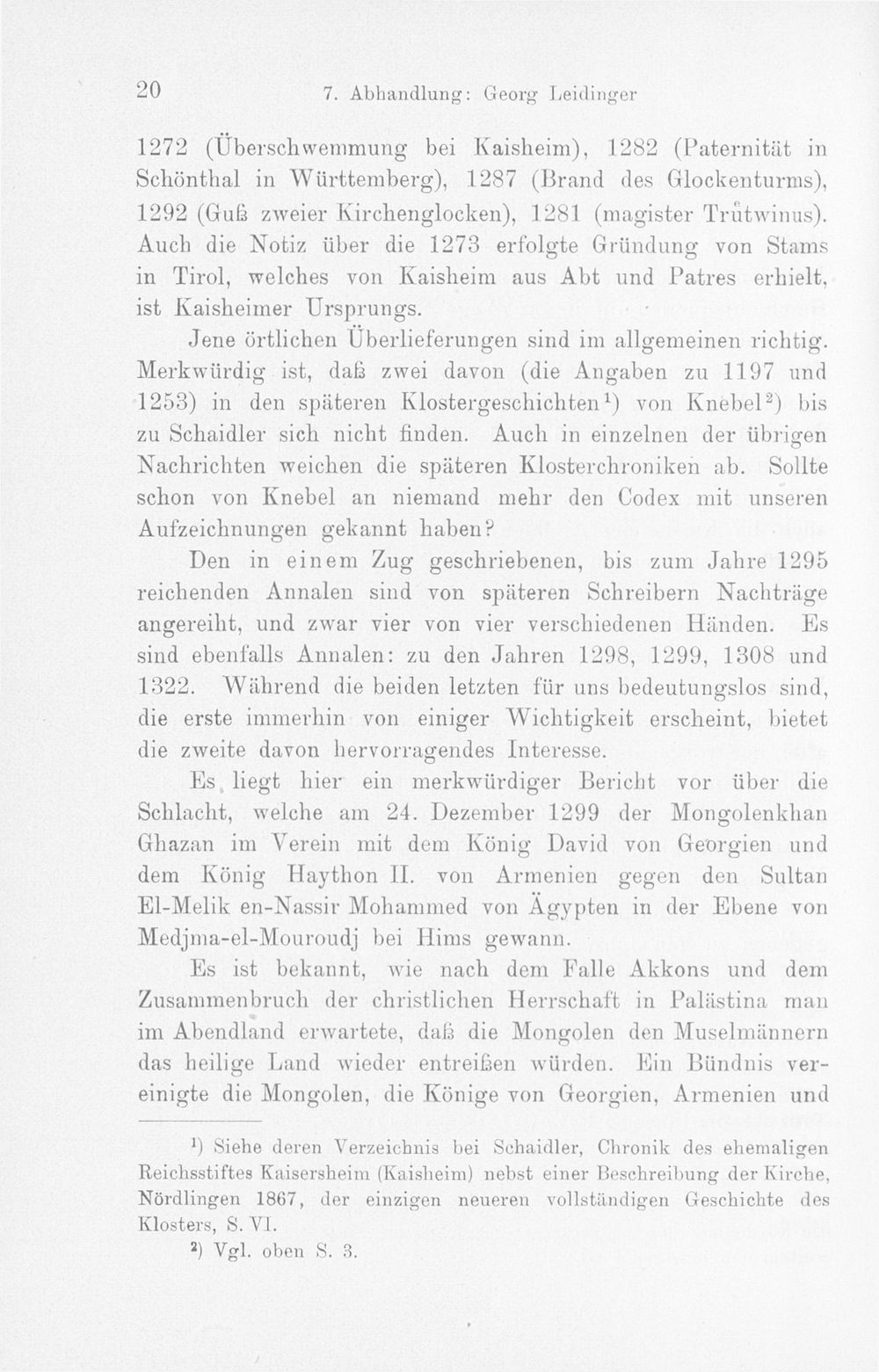 20 7. Abhandlung: Georg Leidinger

1272 (Überschwemmung bei Kaisheim), 1282 (Paternität in Schönthal in Württemberg), 1287 (Brand des Glockenturms), 1292 (Guß zweier Kirchenglocken), 1281 (magister Trůtwinus). Auch die Notiz über die 1273 erfolgte Gründung von Stams in Tirol, welches von Kaisheim aus Abt und Patres erhielt, ist Kaisheimer Ursprungs.

Jene örtlichen Überlieferungen sind im allgemeinen richtig. Merkwürdig ist, daß zwei davon (die Angaben zu 1197 und 1253) in den späteren Klostergeschichten$^{1}$) von Knebel$^{2}$) bis zu Schaidler sich nicht finden. Auch in einzelnen der übrigen Nachrichten weichen die späteren Klosterchroniken ab. Sollte schon von Knebel an niemand mehr den Codex mit unseren Aufzeichnungen gekannt haben?

Den in einem Zug geschriebenen, bis zum Jahre 1295 reichenden Annalen sind von späteren Schreibern Nachträge angereiht, und zwar vier von vier verschiedenen Händen. Es sind ebenfalls Annalen: zu den Jahren 1298, 1299, 1308 und 1322. Während die beiden letzten für uns bedeutungslos sind, die erste immerhin von einiger Wichtigkeit erscheint, bietet die zweite davon hervorragendes Interesse.

Es liegt hier ein merkwürdiger Bericht vor über die Schlacht, welche am 24. Dezember 1299 der Mongolenkhan Ghazan im Verein mit dem König David von Georgien und dem König Haython II. von Armenien gegen den Sultan El-Melik en-Nassir Mohammed von Ägypten in der Ebene von Medjma-el-Mouroudj bei Hims gewann.

Es ist bekannt, wie nach dem Falle Akkons und dem Zusammenbruch der christlichen Herrschaft in Palästina man im Abendland erwartete, daß die Mongolen den Muselmännern das heilige Land wieder entreißen würden. Ein Bündnis vereinigte die Mongolen, die Könige von Georgien, Armenien und

$^{1}$) Siehe deren Verzeichnis bei Schaidler, Chronik des ehemaligen Reichsstiftes Kaisersheim (Kaisheim) nebst einer Beschreibung der Kirche, Nördlingen 1867, der einzigen neueren vollständigen Geschichte des Klosters, S. VI.

$^{2}$) Vgl. oben S. 3.